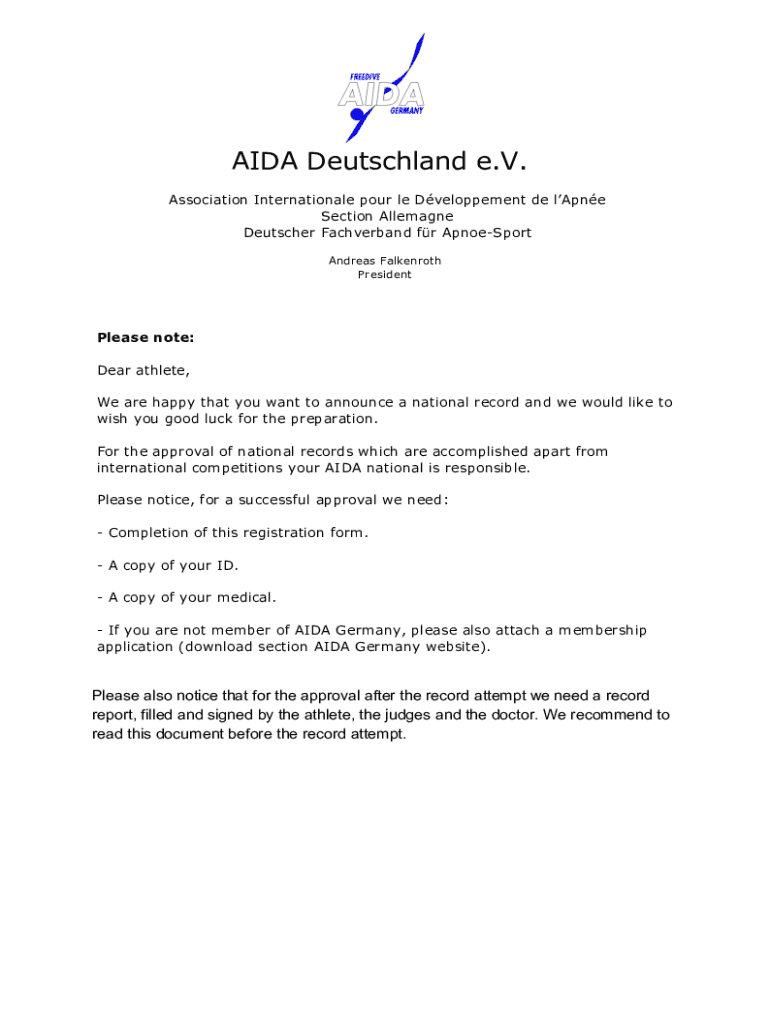 FREEDIVE
AIDA
GERMANY

AIDA Deutschland e.V.

Association Internationale pour le Développement de l'Apnée
Section Allemagne
Deutscher Fachverband für Apnoe-Sport

Andreas Falkenroth
President

Please note:

Dear athlete,

We are happy that you want to announce a national record and we would like to wish you good luck for the preparation.

For the approval of national records which are accomplished apart from international competitions your AIDA national is responsible.

Please notice, for a successful approval we need:

- Completion of this registration form.

- A copy of your ID.

- A copy of your medical.

- If you are not member of AIDA Germany, please also attach a membership application (download section AIDA Germany website).

Please also notice that for the approval after the record attempt we need a record report, filled and signed by the athlete, the judges and the doctor. We recommend to read this document before the record attempt.